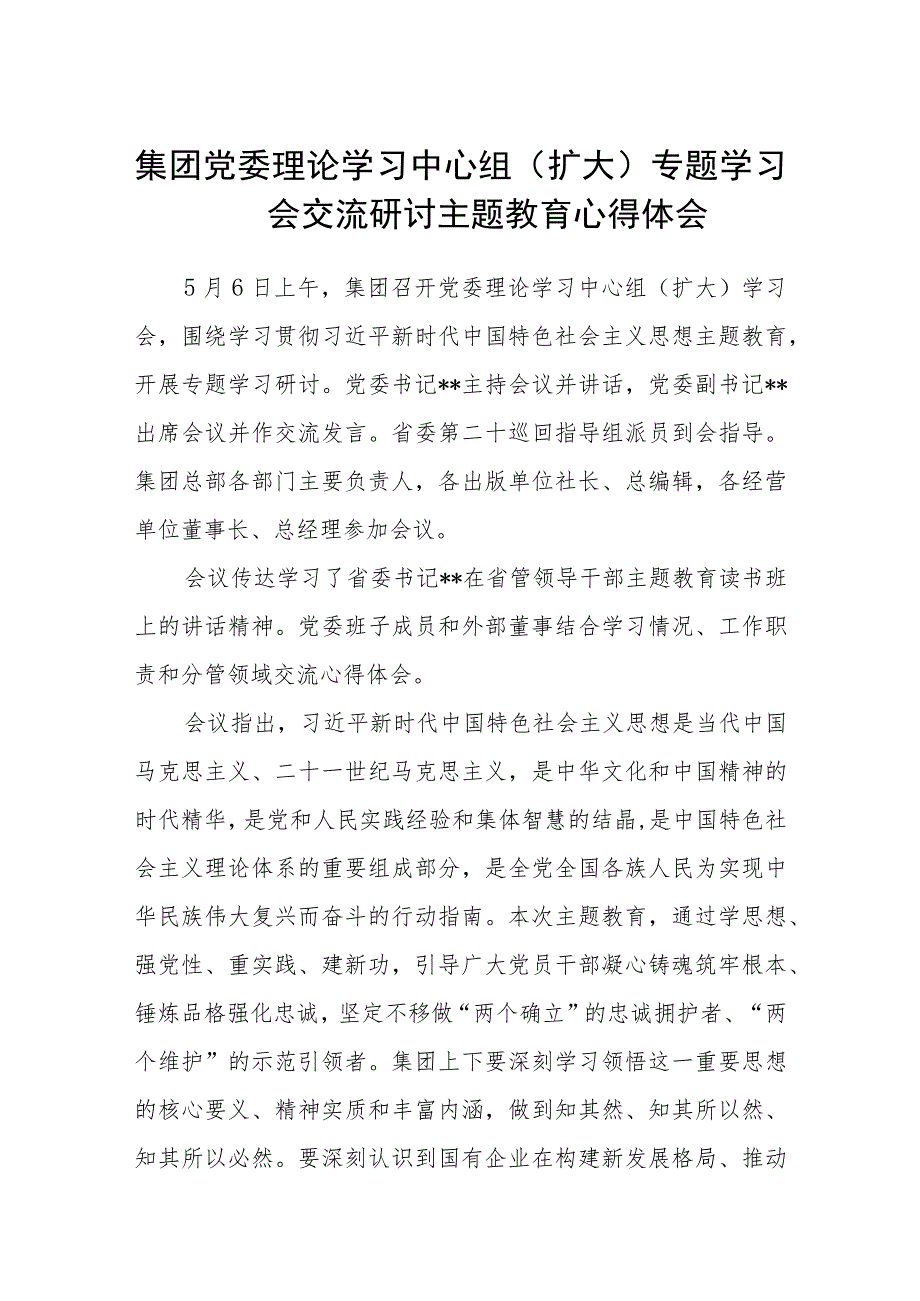 集团党委理论学习中心组（扩大）专题学习会交流研讨主题教育心得体会

5月6日上午，集团召开党委理论学习中心组（扩大）学习会，围绕学习贯彻习近平新时代中国特色社会主义思想主题教育，开展专题学习研讨。党委书记**主持会议并讲话，党委副书记**出席会议并作交流发言。省委第二十巡回指导组派员到会指导。集团总部各部门主要负责人，各出版单位社长、总编辑，各经营单位董事长、总经理参加会议。

会议传达学习了省委书记**在省管领导干部主题教育读书班上的讲话精神。党委班子成员和外部董事结合学习情况、工作职责和分管领域交流心得体会。

会议指出，习近平新时代中国特色社会主义思想是当代中国马克思主义、二十一世纪马克思主义，是中华文化和中国精神的时代精华，是党和人民实践经验和集体智慧的结晶，是中国特色社会主义理论体系的重要组成部分，是全党全国各族人民为实现中华民族伟大复兴而奋斗的行动指南。本次主题教育，通过学思想、强党性、重实践、建新功，引导广大党员干部凝心铸魂筑牢根本、锤炼品格强化忠诚，坚定不移做“两个确立”的忠诚拥护者、“两个维护”的示范引领者。集团上下要深刻学习领悟这一重要思想的核心要义、精神实质和丰富内涵，做到知其然、知其所以然、知其所以必然。要深刻认识到国有企业在构建新发展格局、推动